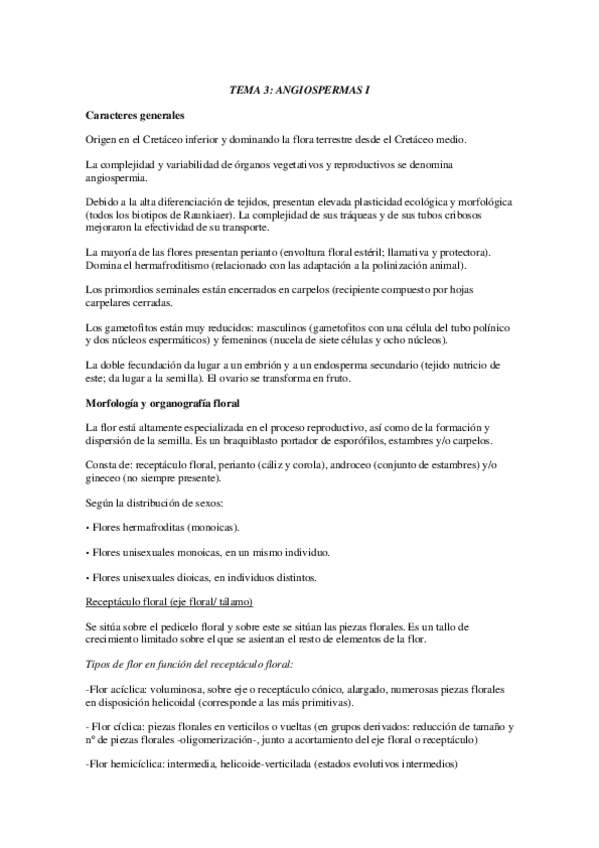 TEMA 3: ANGIOSPERMAS I

Caracteres generales

Origen en el Cretáceo inferior y dominando la flora terrestre desde el Cretáceo medio.

La complejidad y variabilidad de órganos vegetativos y reproductivos se denomina angiospermia.

Debido a la alta diferenciación de tejidos, presentan elevada plasticidad ecológica y morfológica (todos los biotipos de Raunkiaer). La complejidad de sus tráqueas y de sus tubos cribosos mejoraron la efectividad de su transporte.

La mayoría de las flores presentan perianto (envoltura floral estéril; llamativa y protectora). Domina el hermafroditismo (relacionado con las adaptación a la polinización animal).

Los primordios seminales están encerrados en carpelos (recipiente compuesto por hojas carpelares cerradas.

Los gametofitos están muy reducidos: masculinos (gametofitos con una célula del tubo polínico y dos núcleos espermáticos) y femeninos (nucela de siete células y ocho núcleos).

La doble fecundación da lugar a un embrión y a un endosperma secundario (tejido nutricio de este; da lugar a la semilla). El ovario se transforma en fruto.

Morfología y organografía floral

La flor está altamente especializada en el proceso reproductivo, así como de la formación y dispersión de la semilla. Es un braquiblasto portador de esporófilos, estambres y/o carpelos.

Consta de: receptáculo floral, perianto (cáliz y corola), androceo (conjunto de estambres) y/o gineceo (no siempre presente).

Según la distribución de sexos:

• Flores hermafroditas (monoicas).

• Flores unisexuales monoicas, en un mismo individuo.

• Flores unisexuales dioicas, en individuos distintos.

Receptáculo floral (eje floral/ tálamo)

Se sitúa sobre el pedicelo floral y sobre este se sitúan las piezas florales. Es un tallo de crecimiento limitado sobre el que se asientan el resto de elementos de la flor.

Tipos de flor en función del receptáculo floral:

-Flor acíclica: voluminosa, sobre eje o receptáculo cónico, alargado, numerosas piezas florales en disposición helicoidal (corresponde a las más primitivas).

- Flor cíclica: piezas florales en verticilos o vueltas (en grupos derivados: reducción de tamaño y nº de piezas florales -oligomerización-, junto a acortamiento del eje floral o receptáculo)

-Flor hemicíclica: intermedia, helicoide-verticilada (estados evolutivos intermedios)